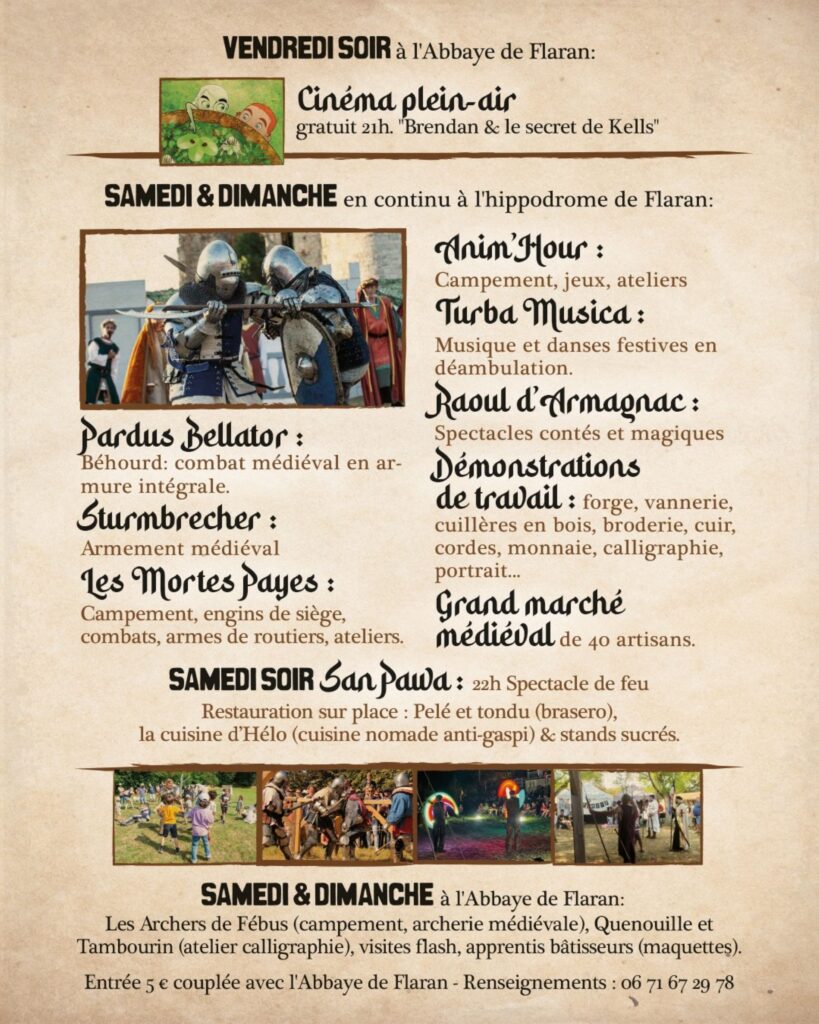 VENDREDI SOIR à l'Abbaye de Flaran:

Cinéma plein-air
gratuit 21h. "Brendan & le secret de Kells"

SAMEDI & DIMANCHE en continu à l'hippodrome de Flaran:

Pardus Bellator :
Béhourd: combat médiéval en armure intégrale.

Sturmbrecher :
Armement médiéval

Les Mortes Payes :
Campement, engins de siège, combats, armes de routiers, ateliers.

Anim'Hour :
Campement, jeux, ateliers

Turba Musica :
Musique et danses festives en déambulation.

Raoul d'Armagnac :
Spectacles contés et magiques

Démonstrations de travail : forge, vannerie, cuillères en bois, broderie, cuir, cordes, monnaie, calligraphie, portrait...

Grand marché médiéval de 40 artisans.

SAMEDI SOIR San Pawa : 22h Spectacle de feu
Restauration sur place : Pelé et tondu (brasero), la cuisine d'Hélo (cuisine nomade anti-gaspi) & stands sucrés.

SAMEDI & DIMANCHE à l'Abbaye de Flaran:
Les Archers de Fébus (campement, archerie médiévale), Quenouille et Tambourin (atelier calligraphie), visites flash, apprentis bâtisseurs (maquettes).

Entrée 5 € couplée avec l'Abbaye de Flaran - Renseignements : 06 71 67 29 78